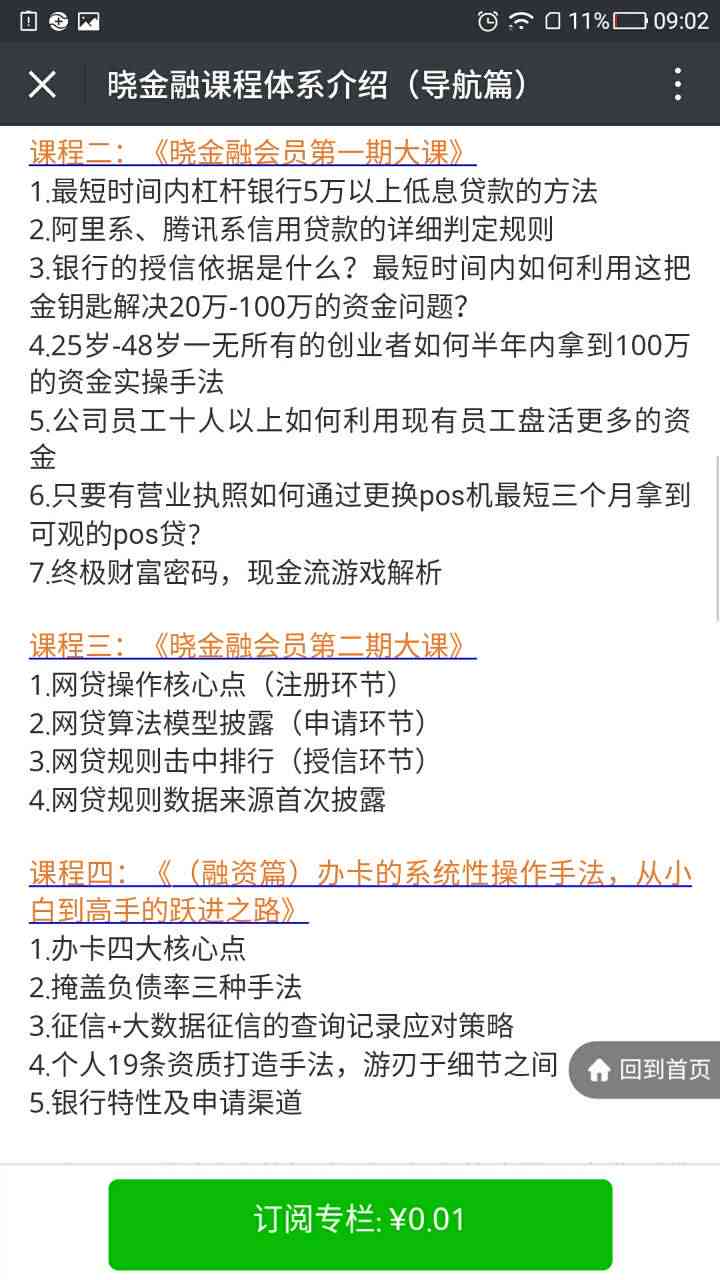 11% 09:02

晓金融课程体系介绍（导航篇）

课程二：《晓金融会员第一期大课》
1.最短时间内杠杆银行5万以上低息贷款的方法
2.阿里系、腾讯系信用贷款的详细判定规则
3.银行的授信依据是什么？最短时间内如何利用这把金钥匙解决20万-100万的资金问题？
4.25岁-48岁一无所有的创业者如何半年内拿到100万的资金实操手法
5.公司员工十人以上如何利用现有员工盘活更多的资金
6.只要有营业执照如何通过更换pos机最短三个月拿到可观的pos贷？
7.终极财富密码，现金流游戏解析

课程三：《晓金融会员第二期大课》
1.网贷操作核心点（注册环节）
2.网贷算法模型披露（申请环节）
3.网贷规则击中排行（授信环节）
4.网贷规则数据来源首次披露

课程四：《（融资篇）办卡的系统性操作手法，从小白到高手的跃进之路》
1.办卡四大核心点
2.掩盖负债率三种手法
3.征信+大数据征信的查询记录应对策略
4.个人19条资质打造手法，游刃于细节之间
5.银行特性及申请渠道

回到首页

订阅专栏: ¥0.01